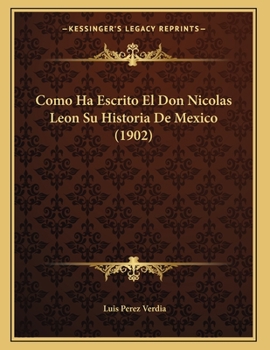 —KESSINGER'S LEGACY REPRINTS—

Como Ha Escrito El Don Nicolas Leon Su Historia De Mexico (1902)

Luis Perez Verdia